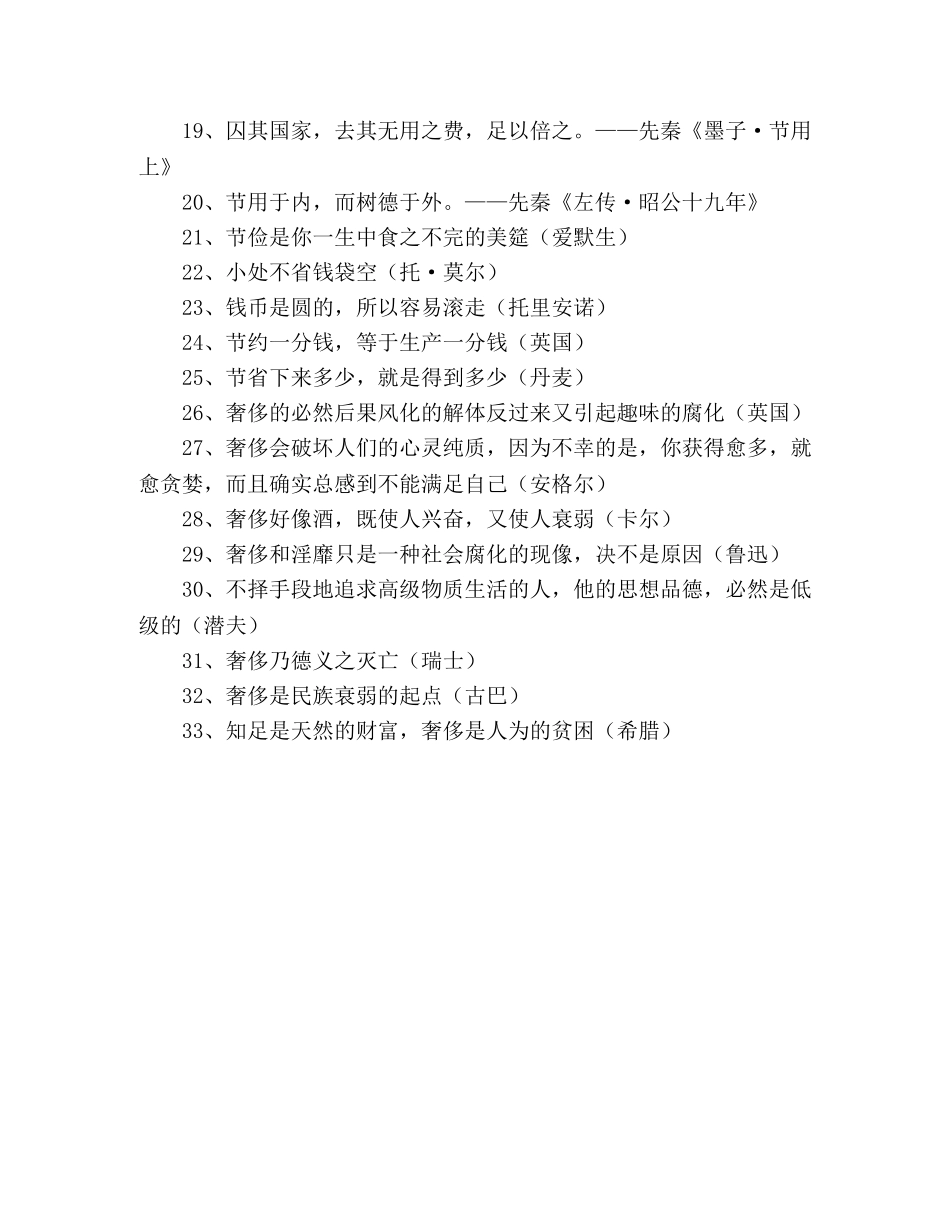 19、囚其国家，去其无用之费，足以倍之。——先秦《墨子·节用上》

20、节用于内，而树德于外。——先秦《左传·昭公十九年》

21、节俭是你一生中食之不完的美筵（爱默生）

22、小处不省钱袋空（托·莫尔）

23、钱币是圆的，所以容易滚走（托里安诺）

24、节约一分钱，等于生产一分钱（英国）

25、节省下来多少，就是得到多少（丹麦）

26、奢侈的必然后果风化的解体反过来又引起趣味的腐化（英国）

27、奢侈会破坏人们的心灵纯质，因为不幸的是，你获得愈多，就愈贪婪，而且确实总感到不能满足自己（安格尔）

28、奢侈好像酒，既使人兴奋，又使人衰弱（卡尔）

29、奢侈和淫靡只是一种社会腐化的现像，决不是原因（鲁迅）

30、不择手段地追求高级物质生活的人，他的思想品德，必然是低级的（潜夫）

31、奢侈乃德义之灭亡（瑞士）

32、奢侈是民族衰弱的起点（古巴）

33、知足是天然的财富，奢侈是人为的贫困（希腊）